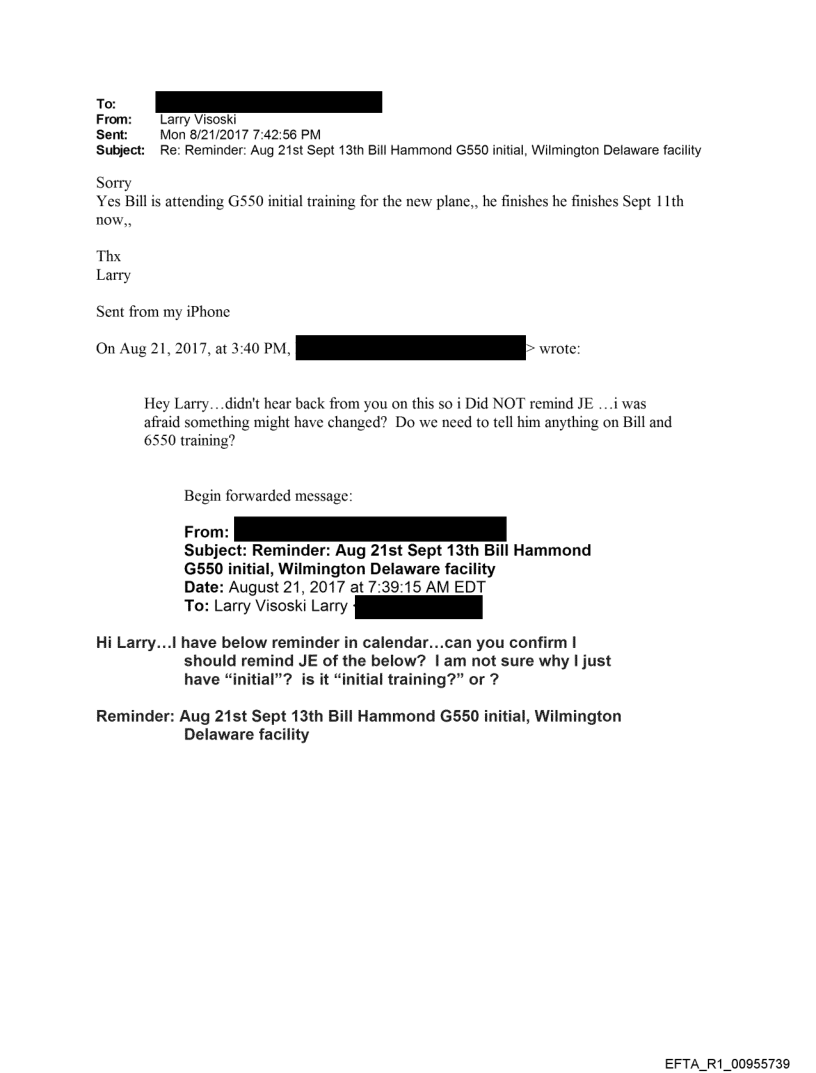 To:
From: Larry Visoski
Sent: Mon 8/21/2017 7:42:56 PM
Subject: Re: Reminder: Aug 21st Sept 13th Bill Hammond G550 initial, Wilmington Delaware facility

Sorry
Yes Bill is attending G550 initial training for the new plane,, he finishes he finishes Sept 11th now,,

Thx
Larry

Sent from my iPhone

On Aug 21, 2017, at 3:40 PM, > wrote:

Hey Larry…didn't hear back from you on this so i Did NOT remind JE …i was afraid something might have changed? Do we need to tell him anything on Bill and 6550 training?

Begin forwarded message:

From:
Subject: Reminder: Aug 21st Sept 13th Bill Hammond G550 initial, Wilmington Delaware facility
Date: August 21, 2017 at 7:39:15 AM EDT
To: Larry Visoski Larry

Hi Larry…I have below reminder in calendar…can you confirm I should remind JE of the below? I am not sure why I just have "initial"? is it "initial training?" or ?

Reminder: Aug 21st Sept 13th Bill Hammond G550 initial, Wilmington Delaware facility

EFTA_R1_00955739